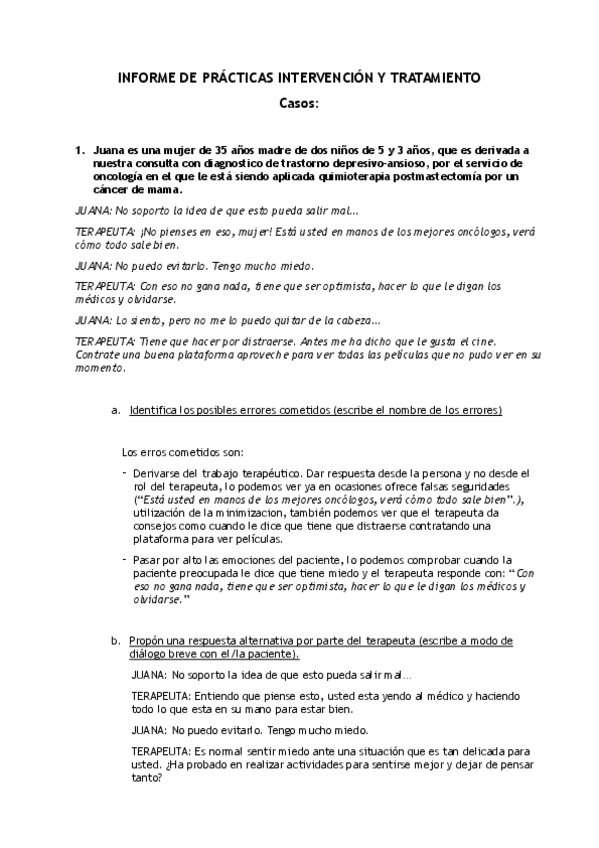 INFORME DE PRÁCTICAS INTERVENCIÓN Y TRATAMIENTO

Casos:

1. Juana es una mujer de 35 años madre de dos niños de 5 y 3 años, que es derivada a nuestra consulta con diagnostico de trastorno depresivo-ansioso, por el servicio de oncología en el que le está siendo aplicada quimioterapia postmastectomía por un cáncer de mama.

JUANA: No soporto la idea de que esto pueda salir mal…

TERAPEUTA: ¡No pienses en eso, mujer! Está usted en manos de los mejores oncólogos, verá cómo todo sale bien.

JUANA: No puedo evitarlo. Tengo mucho miedo.

TERAPEUTA: Con eso no gana nada, tiene que ser optimista, hacer lo que le digan los médicos y olvidarse.

JUANA: Lo siento, pero no me lo puedo quitar de la cabeza…

TERAPEUTA: Tiene que hacer por distraerse. Antes me ha dicho que le gusta el cine. Contrate una buena plataforma aproveche para ver todas las películas que no pudo ver en su momento.

a. Identifica los posibles errores cometidos (escribe el nombre de los errores)

Los erros cometidos son:

- Derivarse del trabajo terapéutico. Dar respuesta desde la persona y no desde el rol del terapeuta, lo podemos ver ya en ocasiones ofrece falsas seguridades ("Está usted en manos de los mejores oncólogos, verá cómo todo sale bien".), utilización de la minimizacion, también podemos ver que el terapeuta da consejos como cuando le dice que tiene que distraerse contratando una plataforma para ver películas.

- Pasar por alto las emociones del paciente, lo podemos comprobar cuando la paciente preocupada le dice que tiene miedo y el terapeuta responde con: "Con eso no gana nada, tiene que ser optimista, hacer lo que le digan los médicos y olvidarse."

b. Propón una respuesta alternativa por parte del terapeuta (escribe a modo de diálogo breve con el/la paciente).

JUANA: No soporto la idea de que esto pueda salir mal…

TERAPEUTA: Entiendo que piense esto, usted esta yendo al médico y haciendo todo lo que esta en su mano para estar bien.

JUANA: No puedo evitarlo. Tengo mucho miedo.

TERAPEUTA: Es normal sentir miedo ante una situación que es tan delicada para usted. ¿Ha probado en realizar actividades para sentirse mejor y dejar de pensar tanto?